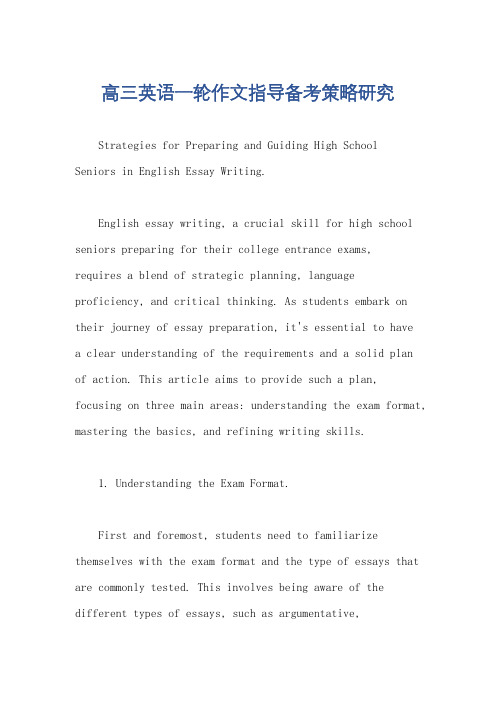 高三英语一轮作文指导备考策略研究

Strategies for Preparing and Guiding High School Seniors in English Essay Writing.

English essay writing, a crucial skill for high school seniors preparing for their college entrance exams, requires a blend of strategic planning, language proficiency, and critical thinking. As students embark on their journey of essay preparation, it's essential to have a clear understanding of the requirements and a solid plan of action. This article aims to provide such a plan, focusing on three main areas: understanding the exam format, mastering the basics, and refining writing skills.

1. Understanding the Exam Format.

First and foremost, students need to familiarize themselves with the exam format and the type of essays that are commonly tested. This involves being aware of the different types of essays, such as argumentative,